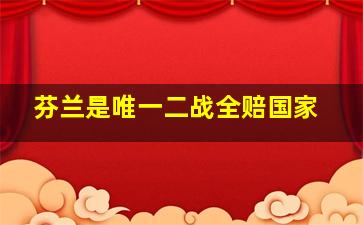 芬兰是唯一二战全赔国家